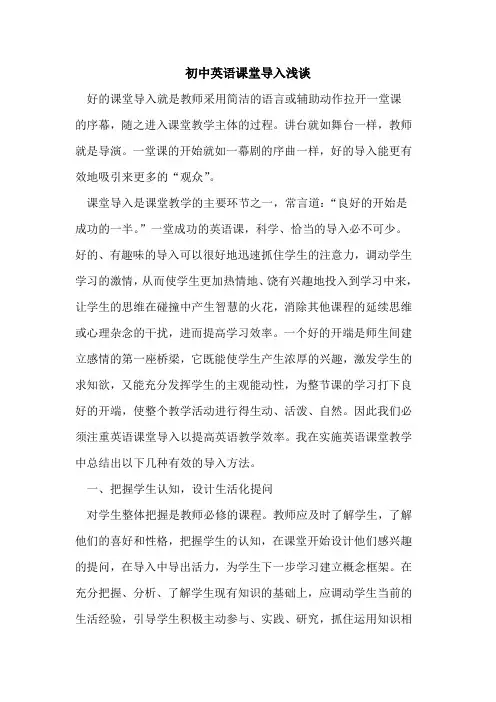 初中英语课堂导入浅谈

好的课堂导入就是教师采用简洁的语言或辅助动作拉开一堂课的序幕，随之进入课堂教学主体的过程。讲台就如舞台一样，教师就是导演。一堂课的开始就如一幕剧的序曲一样，好的导入能更有效地吸引来更多的“观众”。

课堂导入是课堂教学的主要环节之一，常言道：“良好的开始是成功的一半。”一堂成功的英语课，科学、恰当的导入必不可少。好的、有趣味的导入可以很好地迅速抓住学生的注意力，调动学生学习的激情，从而使学生更加热情地、饶有兴趣地投入到学习中来，让学生的思维在碰撞中产生智慧的火花，消除其他课程的延续思维或心理杂念的干扰，进而提高学习效率。一个好的开端是师生间建立感情的第一座桥梁，它既能使学生产生浓厚的兴趣，激发学生的求知欲，又能充分发挥学生的主观能动性，为整节课的学习打下良好的开端，使整个教学活动进行得生动、活泼、自然。因此我们必须注重英语课堂导入以提高英语教学效率。我在实施英语课堂教学中总结出以下几种有效的导入方法。

一、把握学生认知，设计生活化提问

对学生整体把握是教师必修的课程。教师应及时了解学生，了解他们的喜好和性格，把握学生的认知，在课堂开始设计他们感兴趣的提问，在导入中导出活力，为学生下一步学习建立概念框架。在充分把握、分析、了解学生现有知识的基础上，应调动学生当前的生活经验，引导学生积极主动参与、实践、研究，抓住运用知识相